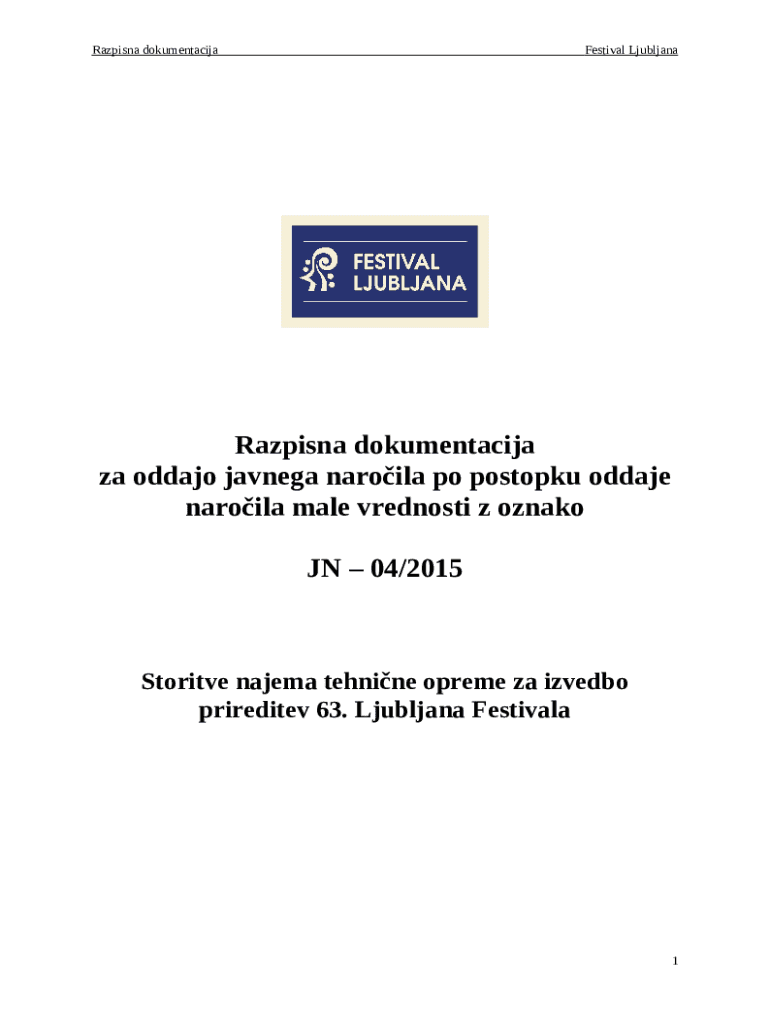 Razpisna dokumentacija

Festival Ljubljana

FESTIVAL LJUBLJANA

Razpisna dokumentacija za oddajo javnega naročila po postopku oddaje naročila male vrednosti z oznako

JN – 04/2015

Storitve najema tehnične opreme za izvedbo prireditev 63. Ljubljana Festivala

1